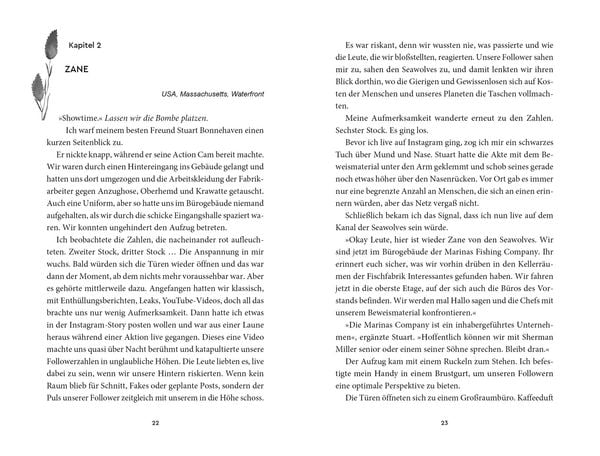 Kapitel 2

ZANE

USA, Massachusetts, Waterfront

»Showtime.« Lassen wir die Bombe platzen.

Ich warf meinem besten Freund Stuart Bonnehaven einen kurzen Seitenblick zu.

Er nickte knapp, während er seine Action Cam bereit machte. Wir waren durch einen Hintereingang ins Gebäude gelangt und hatten uns dort umgezogen und die Arbeitskleidung der Fabrikarbeiter gegen Anzughose, Oberhemd und Krawatte getauscht. Auch eine Uniform, aber so hatte uns im Bürogebäude niemand aufgehalten, als wir durch die schicke Eingangshalle spaziert waren. Wir konnten ungehindert den Aufzug betreten.

Ich beobachtete die Zahlen, die nacheinander rot aufleuchteten. Zweiter Stock, dritter Stock … Die Anspannung in mir wuchs. Bald würden sich die Türen wieder öffnen und das war dann der Moment, ab dem nichts mehr voraussehbar war. Aber es gehörte mittlerweile dazu. Angefangen hatten wir klassisch, mit Enthüllungsberichten, Leaks, YouTube-Videos, doch all das brachte uns nur wenig Aufmerksamkeit. Dann hatte ich etwas in der Instagram-Story posten wollen und war aus einer Laune heraus während einer Aktion live gegangen. Dieses eine Video machte uns quasi über Nacht berühmt und katapultierte unsere Followerzahlen in unglaubliche Höhen. Die Leute liebten es, live dabei zu sein, wenn wir unsere Hintern riskierten. Wenn kein Raum blieb für Schnitt, Fakes oder geplante Posts, sondern der Puls unserer Follower zeitgleich mit unserem in die Höhe schoss.

22

Es war riskant, denn wir wussten nie, was passierte und wie die Leute, die wir bloßstellten, reagierten. Unsere Follower sahen mir zu, sahen den Seawolves zu, und damit lenkten wir ihren Blick dorthin, wo die Gierigen und Gewissenlosen sich auf Kosten der Menschen und unseres Planeten die Taschen vollmachten.

Meine Aufmerksamkeit wanderte erneut zu den Zahlen. Sechster Stock. Es ging los.

Bevor ich live auf Instagram ging, zog ich mir ein schwarzes Tuch über Mund und Nase. Stuart hatte die Akte mit dem Beweismaterial unter den Arm geklemmt und schob seines gerade noch etwas höher über den Nasenrücken. Vor Ort gab es immer nur eine begrenzte Anzahl an Menschen, die sich an einen erinnern würden, aber das Netz vergaß nicht.

Schließlich bekam ich das Signal, dass ich nun live auf dem Kanal der Seawolves sein würde.

»Okay Leute, hier ist wieder Zane von den Seawolves. Wir sind jetzt im Bürogebäude der Marinas Fishing Company. Ihr erinnert euch sicher, was wir vorhin drüben in den Kellerräumen der Fischfabrik Interessantes gefunden haben. Wir fahren jetzt in die oberste Etage, auf der sich auch die Büros des Vorstands befinden. Wir werden mal Hallo sagen und die Chefs mit unserem Beweismaterial konfrontieren.«

»Die Marinas Company ist ein inhabergeführtes Unternehmen«, ergänzte Stuart. »Hoffentlich können wir mit Sherman Miller senior oder einem seiner Söhne sprechen. Bleibt dran.«

Der Aufzug kam mit einem Ruckeln zum Stehen. Ich befestigte mein Handy in einem Brustgurt, um unseren Followern eine optimale Perspektive zu bieten.

Die Türen öffneten sich zu einem Großraumbüro. Kaffeeduft

23